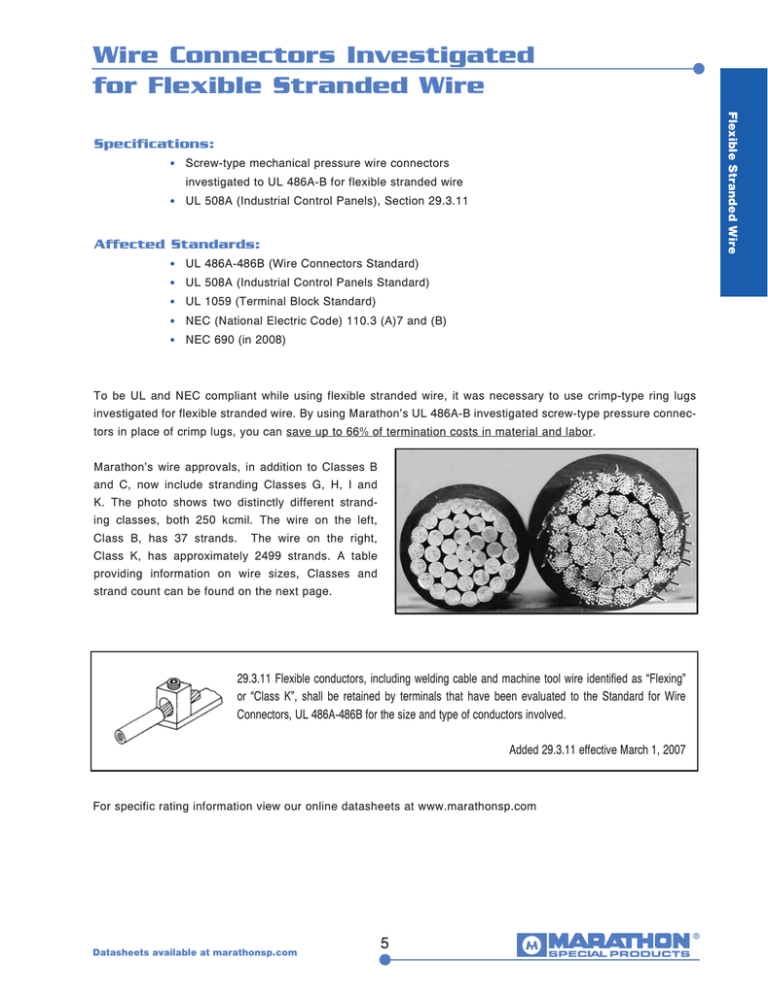 Wire Connectors Investigated for Flexible Stranded Wire

Flexible Stranded Wire

Specifications:
• Screw-type mechanical pressure wire connectors investigated to UL 486A-B for flexible stranded wire
• UL 508A (Industrial Control Panels), Section 29.3.11

Affected Standards:
• UL 486A-486B (Wire Connectors Standard)
• UL 508A (Industrial Control Panels Standard)
• UL 1059 (Terminal Block Standard)
• NEC (National Electric Code) 110.3 (A)7 and (B)
• NEC 690 (in 2008)

To be UL and NEC compliant while using flexible stranded wire, it was necessary to use crimp-type ring lugs investigated for flexible stranded wire. By using Marathon's UL 486A-B investigated screw-type pressure connectors in place of crimp lugs, you can save up to 66% of termination costs in material and labor.

Marathon's wire approvals, in addition to Classes B and C, now include stranding Classes G, H, I and K. The photo shows two distinctly different stranding classes, both 250 kcmil. The wire on the left, Class B, has 37 strands. The wire on the right, Class K, has approximately 2499 strands. A table providing information on wire sizes, Classes and strand count can be found on the next page.

29.3.11 Flexible conductors, including welding cable and machine tool wire identified as "Flexing" or "Class K", shall be retained by terminals that have been evaluated to the Standard for Wire Connectors, UL 486A-486B for the size and type of conductors involved.

Added 29.3.11 effective March 1, 2007

For specific rating information view our online datasheets at www.marathonsp.com

Datasheets available at marathonsp.com

5

MARATHON® SPECIAL PRODUCTS